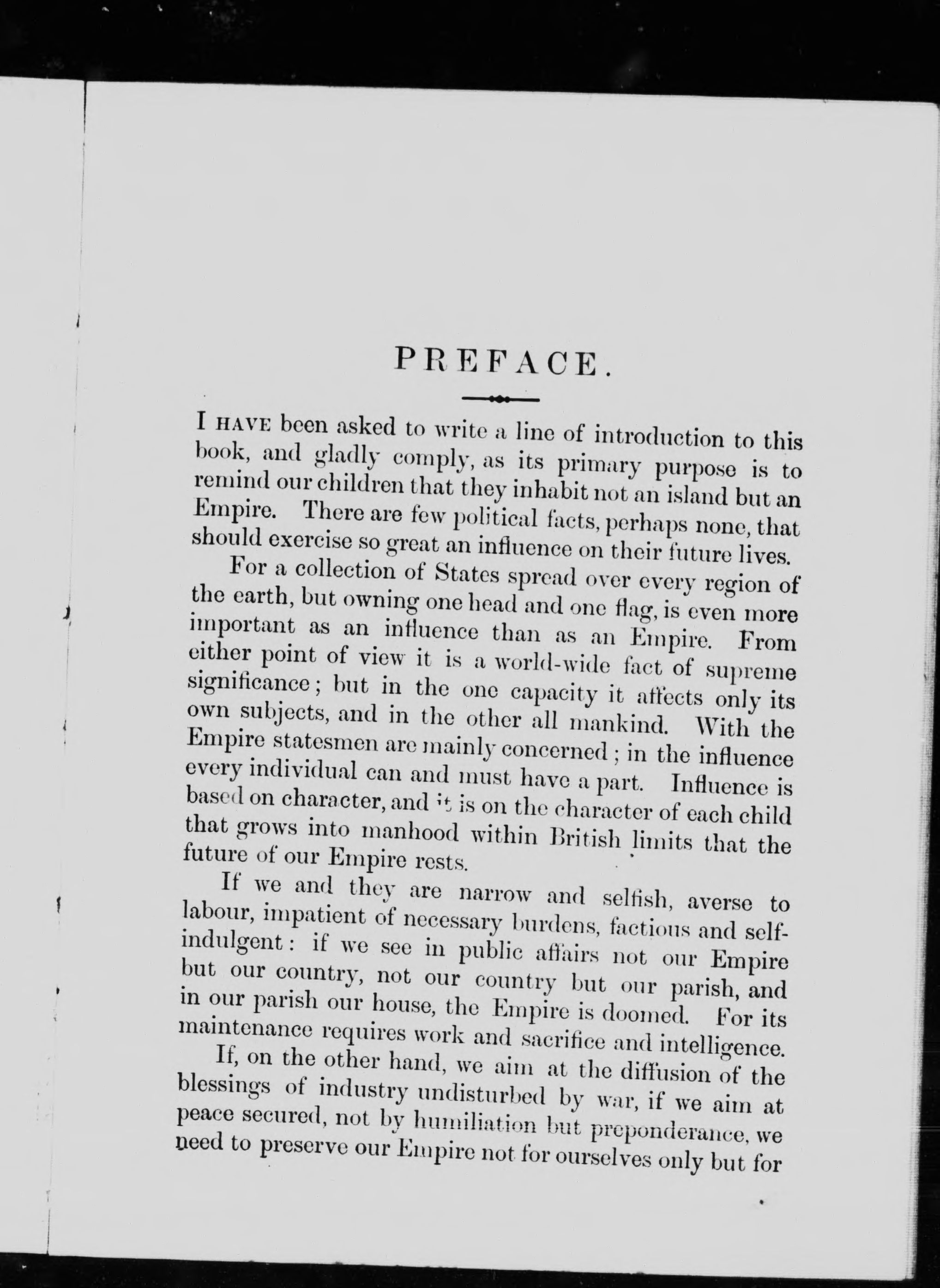 PREFACE.

I HAVE been asked to write a line of introduction to this book, and gladly comply, as its primary purpose is to remind our children that they inhabit not an island but an Empire. There are few political facts, perhaps none, that should exercise so great an influence on their future lives.

For a collection of States spread over every region of the earth, but owning one head and one flag, is even more important as an influence than as an Empire. From either point of view it is a world-wide fact of supreme significance; but in the one capacity it affects only its own subjects, and in the other all mankind. With the Empire statesmen are mainly concerned; in the influence every individual can and must have a part. Influence is based on character, and it is on the character of each child that grows into manhood within British limits that the future of our Empire rests.

If we and they are narrow and selfish, averse to labour, impatient of necessary burdens, factious and self-indulgent: if we see in public affairs not our Empire but our country, not our country but our parish, and in our parish our house, the Empire is doomed. For its maintenance requires work and sacrifice and intelligence.

If, on the other hand, we aim at the diffusion of the blessings of industry undisturbed by war, if we aim at peace secured, not by humiliation but preponderance, we need to preserve our Empire not for ourselves only but for